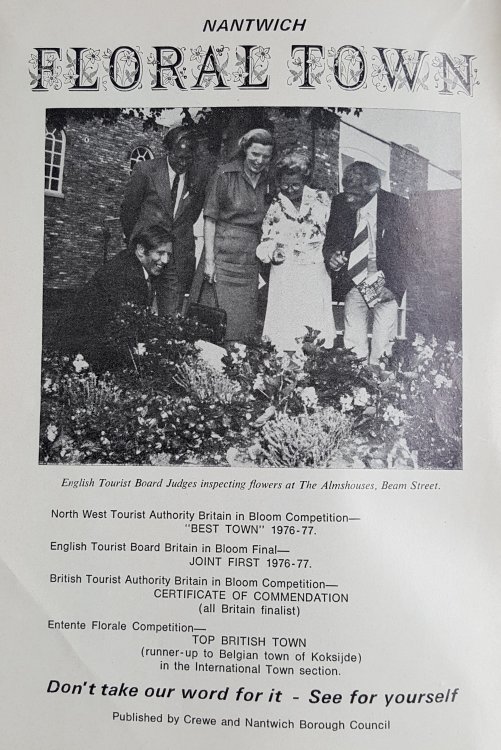 NANTWICH

FLORAL TOWN

English Tourist Board Judges inspecting flowers at The Almshouses, Beam Street.

North West Tourist Authority Britain in Bloom Competition—
"BEST TOWN" 1976-77.

English Tourist Board Britain in Bloom Final—
JOINT FIRST 1976-77.

British Tourist Authority Britain in Bloom Competition—
CERTIFICATE OF COMMENDATION
(all Britain finalist)

Entente Florale Competition—
TOP BRITISH TOWN
(runner-up to Belgian town of Koksijde)
in the International Town section.

Don't take our word for it - See for yourself

Published by Crewe and Nantwich Borough Council